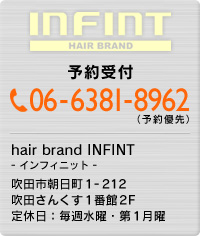 INFINT
HAIR BRAND

予約受付
06-6381-8962
（予約優先）

hair brand INFINT
- インフィニット -

吹田市朝日町１-212
吹田さんくす１番館2F
定休日：毎週水曜・第１月曜